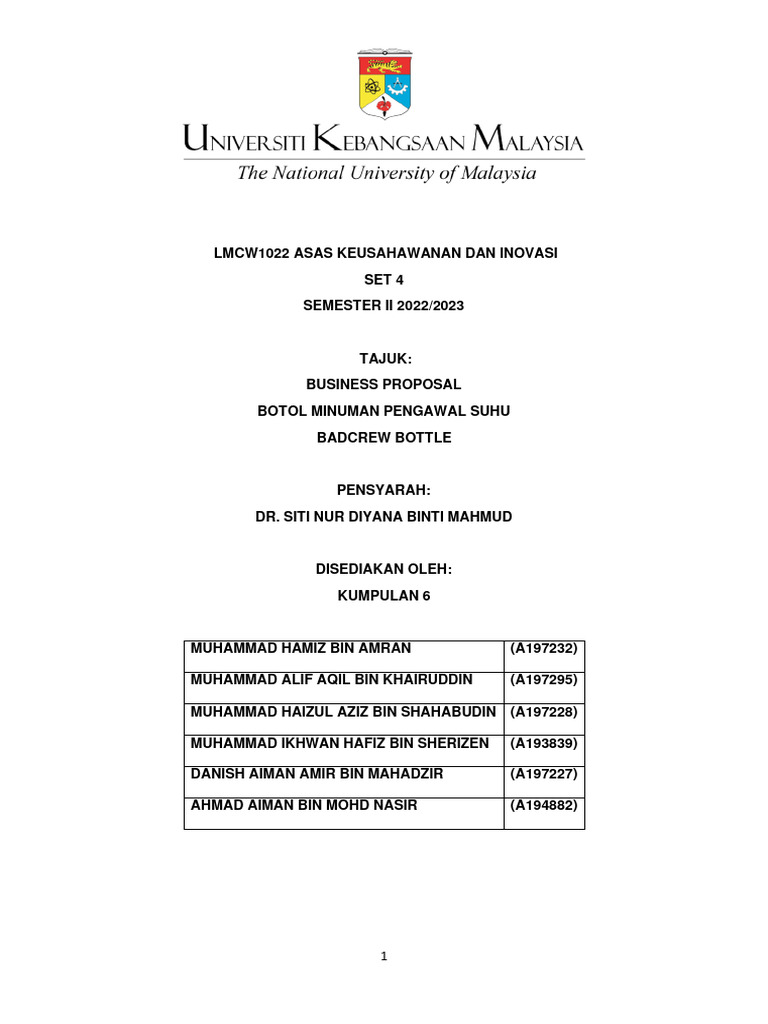 UNIVERSITI KEBANGSAAN MALAYSIA
The National University of Malaysia

LMCW1022 ASAS KEUSAHAWANAN DAN INOVASI
SET 4
SEMESTER II 2022/2023

TAJUK:
BUSINESS PROPOSAL
BOTOL MINUMAN PENGAWAL SUHU
BADCREW BOTTLE

PENSYARAH:
DR. SITI NUR DIYANA BINTI MAHMUD

DISEDIAKAN OLEH:
KUMPULAN 6

| MUHAMMAD HAMIZ BIN AMRAN | (A197232) |
|---|---|
| MUHAMMAD ALIF AQIL BIN KHAIRUDDIN | (A197295) |
| MUHAMMAD HAIZUL AZIZ BIN SHAHABUDIN | (A197228) |
| MUHAMMAD IKHWAN HAFIZ BIN SHERIZEN | (A193839) |
| DANISH AIMAN AMIR BIN MAHADZIR | (A197227) |
| AHMAD AIMAN BIN MOHD NASIR | (A194882) |

1